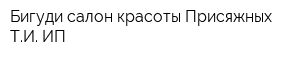 Бигуди салон красоты Присяжных Т.И. ИП